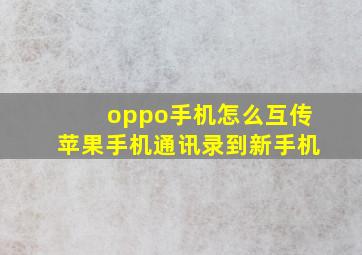 oppo手机怎么互传
苹果手机通讯录到新手机